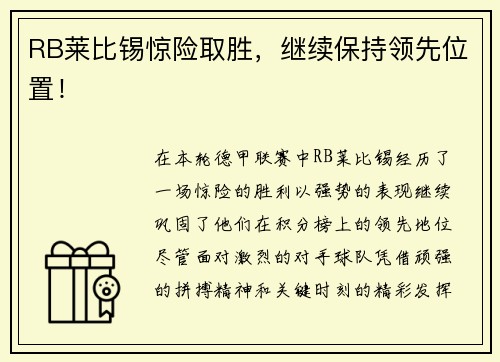 RB莱比锡惊险取胜，继续保持领先位置！

在本轮德甲联赛中RB莱比锡经历了一场惊险的胜利以强势的表现继续巩固了他们在积分榜上的领先地位尽管面对激烈的对手球队凭借顽强的拼搏精神和关键时刻的精彩发挥